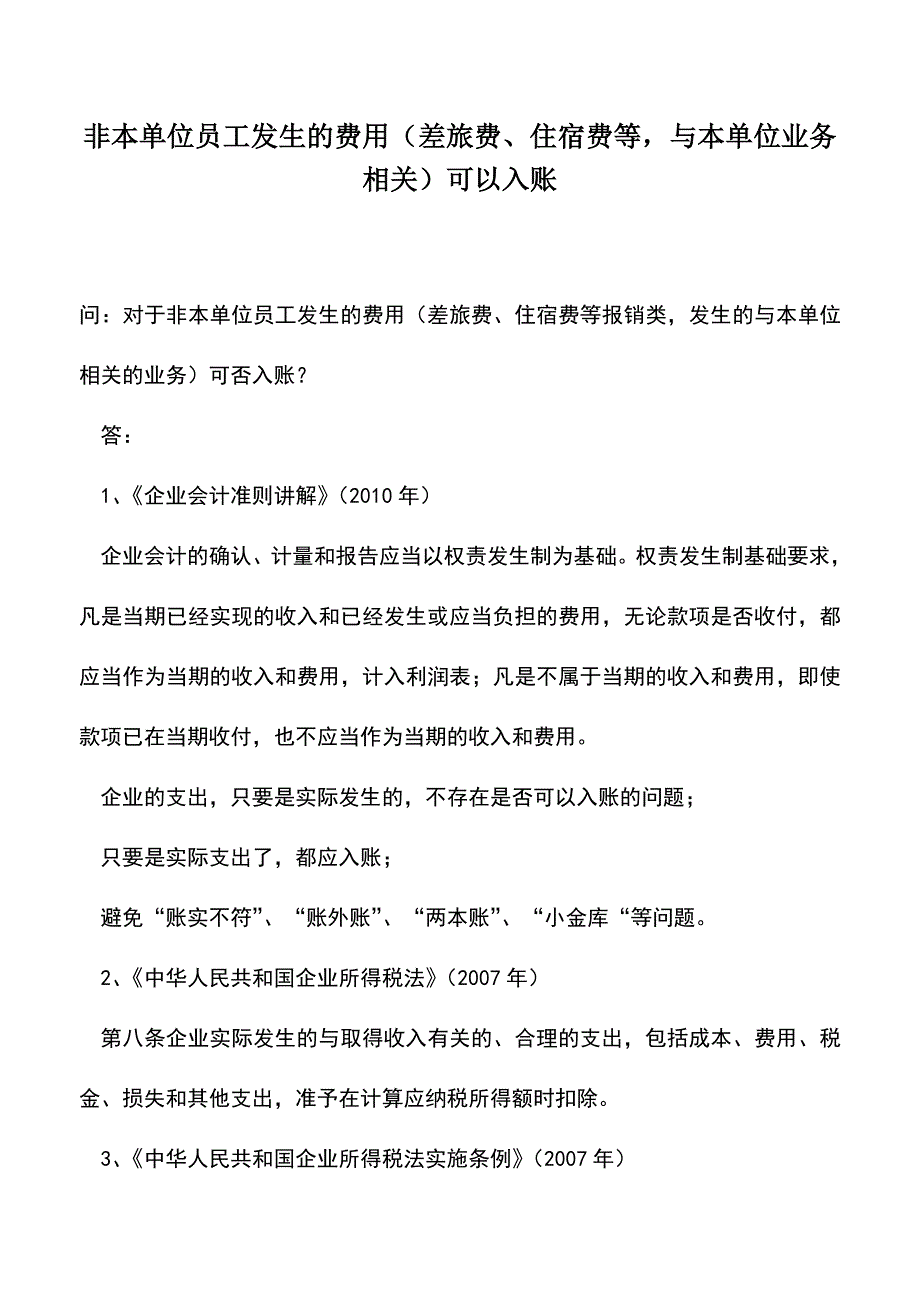 非本单位员工发生的费用（差旅费、住宿费等，与本单位业务相关）可以入账

问：对于非本单位员工发生的费用（差旅费、住宿费等报销类，发生的与本单位相关的业务）可否入账？

答：

1、《企业会计准则讲解》（2010 年）

企业会计的确认、计量和报告应当以权责发生制为基础。权责发生制基础要求，凡是当期已经实现的收入和已经发生或应当负担的费用，无论款项是否收付，都应当作为当期的收入和费用，计入利润表；凡是不属于当期的收入和费用，即使款项已在当期收付，也不应当作为当期的收入和费用。

企业的支出，只要是实际发生的，不存在是否可以入账的问题；

只要是实际支出了，都应入账；

避免“账实不符”、“账外账”、“两本账”、“小金库“等问题。

2、《中华人民共和国企业所得税法》（2007 年）

第八条企业实际发生的与取得收入有关的、合理的支出，包括成本、费用、税金、损失和其他支出，准予在计算应纳税所得额时扣除。

3、《中华人民共和国企业所得税法实施条例》（2007 年）